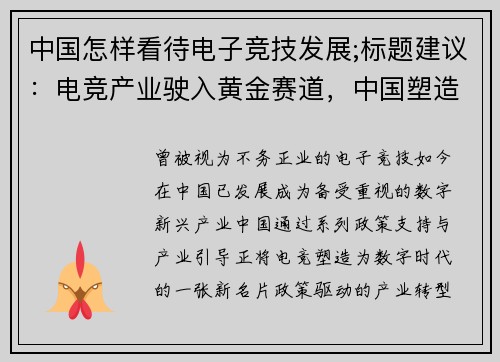 中国怎样看待电子竞技发展;标题建议：电竞产业驶入黄金赛道，中国塑造

曾被视为不务正业的电子竞技如今在中国已发展成为备受重视的数字新兴产业中国通过系列政策支持与产业引导正将电竞塑造为数字时代的一张新名片政策驱动的产业转型